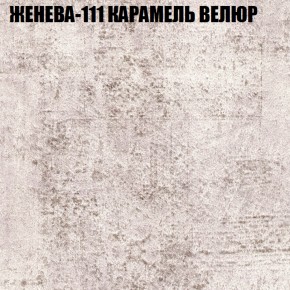 ЖЕНЕВА-111 КАРАМЕЛЬ ВЕЛЮР